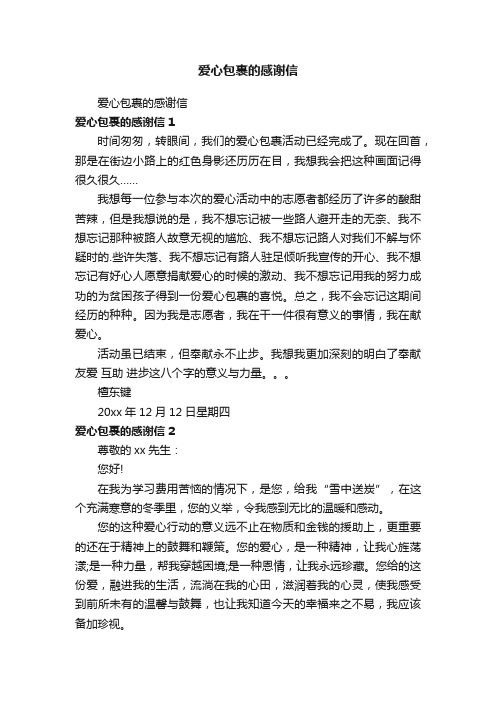 爱心包裹的感谢信

爱心包裹的感谢信

爱心包裹的感谢信 1

时间匆匆，转眼间，我们的爱心包裹活动已经完成了。现在回首，那是在街边小路上的红色身影还历历在目，我想我会把这种画面记得很久很久……

我想每一位参与本次的爱心活动中的志愿者都经历了许多的酸甜苦辣，但是我想说的是，我不想忘记被一些路人避开走的无奈、我不想忘记那种被路人故意无视的尴尬、我不想忘记路人对我们不解与怀疑时的.些许失落、我不想忘记有路人驻足倾听我宣传的开心、我不想忘记有好心人愿意捐献爱心的时候的激动、我不想忘记用我的努力成功的为贫困孩子得到一份爱心包裹的喜悦。总之，我不会忘记这期间经历的种种。因为我是志愿者，我在干一件很有意义的事情，我在献爱心。

活动虽已结束，但奉献永不止步。我想我更加深刻的明白了奉献 友爱 互助 进步这八个字的意义与力量。。。

檀东键

20xx 年 12 月 12 日星期四

爱心包裹的感谢信 2

尊敬的 xx 先生：

您好!

在我为学习费用苦恼的情况下，是您，给我“雪中送炭”，在这个充满寒意的冬季里，您的义举，令我感到无比的温暖和感动。

您的这种爱心行动的意义远不止在物质和金钱的援助上，更重要的还在于精神上的鼓舞和鞭策。您的爱心，是一种精神，让我心旌荡漾;是一种力量，帮我穿越困境;是一种恩情，让我永远珍藏。您给的这份爱，融进我的生活，流淌在我的心田，滋润着我的心灵，使我感受到前所未有的温馨与鼓舞，也让我知道今天的幸福来之不易，我应该备加珍视。